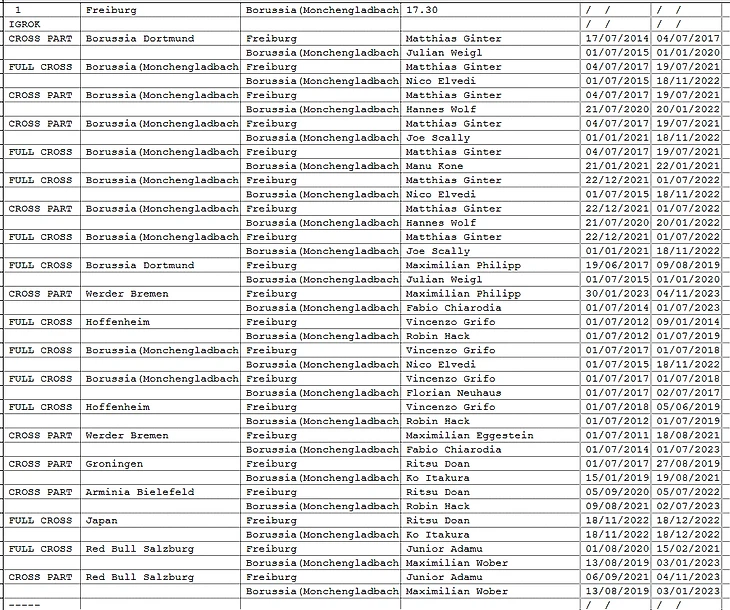 | 1 | Freiburg | Borussia(Monchengladbach | 17.30 | / / | / / |
|---|---|---|---|---|---|
| IGROK | | | | / / | / / |
| CROSS PART | Borussia Dortmund | Freiburg | Matthias Ginter | 17/07/2014 | 04/07/2017 |
| | | Borussia(Monchengladbach | Julian Weigl | 01/07/2015 | 01/01/2020 |
| FULL CROSS | Borussia(Monchengladbach | Freiburg | Matthias Ginter | 04/07/2017 | 19/07/2021 |
| | | Borussia(Monchengladbach | Nico Elvedi | 01/07/2015 | 18/11/2022 |
| CROSS PART | Borussia(Monchengladbach | Freiburg | Matthias Ginter | 04/07/2017 | 19/07/2021 |
| | | Borussia(Monchengladbach | Hannes Wolf | 21/07/2020 | 20/01/2022 |
| CROSS PART | Borussia(Monchengladbach | Freiburg | Matthias Ginter | 04/07/2017 | 19/07/2021 |
| | | Borussia(Monchengladbach | Joe Scally | 01/01/2021 | 18/11/2022 |
| FULL CROSS | Borussia(Monchengladbach | Freiburg | Matthias Ginter | 04/07/2017 | 19/07/2021 |
| | | Borussia(Monchengladbach | Manu Kone | 21/01/2021 | 22/01/2021 |
| FULL CROSS | Borussia(Monchengladbach | Freiburg | Matthias Ginter | 22/12/2021 | 01/07/2022 |
| | | Borussia(Monchengladbach | Nico Elvedi | 01/07/2015 | 18/11/2022 |
| CROSS PART | Borussia(Monchengladbach | Freiburg | Matthias Ginter | 22/12/2021 | 01/07/2022 |
| | | Borussia(Monchengladbach | Hannes Wolf | 21/07/2020 | 20/01/2022 |
| FULL CROSS | Borussia(Monchengladbach | Freiburg | Matthias Ginter | 22/12/2021 | 01/07/2022 |
| | | Borussia(Monchengladbach | Joe Scally | 01/01/2021 | 18/11/2022 |
| FULL CROSS | Borussia Dortmund | Freiburg | Maximilian Philipp | 19/06/2017 | 09/08/2019 |
| | | Borussia(Monchengladbach | Julian Weigl | 01/07/2015 | 01/01/2020 |
| CROSS PART | Werder Bremen | Freiburg | Maximilian Philipp | 30/01/2023 | 04/11/2023 |
| | | Borussia(Monchengladbach | Fabio Chiarodia | 01/07/2014 | 01/07/2023 |
| FULL CROSS | Hoffenheim | Freiburg | Vincenzo Grifo | 01/07/2012 | 09/01/2014 |
| | | Borussia(Monchengladbach | Robin Hack | 01/07/2012 | 01/07/2019 |
| FULL CROSS | Borussia(Monchengladbach | Freiburg | Vincenzo Grifo | 01/07/2017 | 01/07/2018 |
| | | Borussia(Monchengladbach | Nico Elvedi | 01/07/2015 | 18/11/2022 |
| FULL CROSS | Borussia(Monchengladbach | Freiburg | Vincenzo Grifo | 01/07/2017 | 01/07/2018 |
| | | Borussia(Monchengladbach | Florian Neuhaus | 01/07/2017 | 02/07/2017 |
| FULL CROSS | Hoffenheim | Freiburg | Vincenzo Grifo | 01/07/2018 | 05/06/2019 |
| | | Borussia(Monchengladbach | Robin Hack | 01/07/2012 | 01/07/2019 |
| CROSS PART | Werder Bremen | Freiburg | Maximilian Eggestein | 01/07/2011 | 18/08/2021 |
| | | Borussia(Monchengladbach | Fabio Chiarodia | 01/07/2014 | 01/07/2023 |
| CROSS PART | Groningen | Freiburg | Ritsu Doan | 01/07/2017 | 27/08/2019 |
| | | Borussia(Monchengladbach | Ko Itakura | 15/01/2019 | 19/08/2021 |
| CROSS PART | Arminia Bielefeld | Freiburg | Ritsu Doan | 05/09/2020 | 05/07/2022 |
| | | Borussia(Monchengladbach | Robin Hack | 09/08/2021 | 02/07/2023 |
| FULL CROSS | Japan | Freiburg | Ritsu Doan | 18/11/2022 | 18/12/2022 |
| | | Borussia(Monchengladbach | Ko Itakura | 18/11/2022 | 18/12/2022 |
| FULL CROSS | Red Bull Salzburg | Freiburg | Junior Adamu | 01/08/2020 | 15/02/2021 |
| | | Borussia(Monchengladbach | Maximilian Wober | 13/08/2019 | 03/01/2023 |
| CROSS PART | Red Bull Salzburg | Freiburg | Junior Adamu | 06/09/2021 | 04/11/2023 |
| | | Borussia(Monchengladbach | Maximilian Wober | 13/08/2019 | 03/01/2023 |
| ----- | | | | / / | / / |